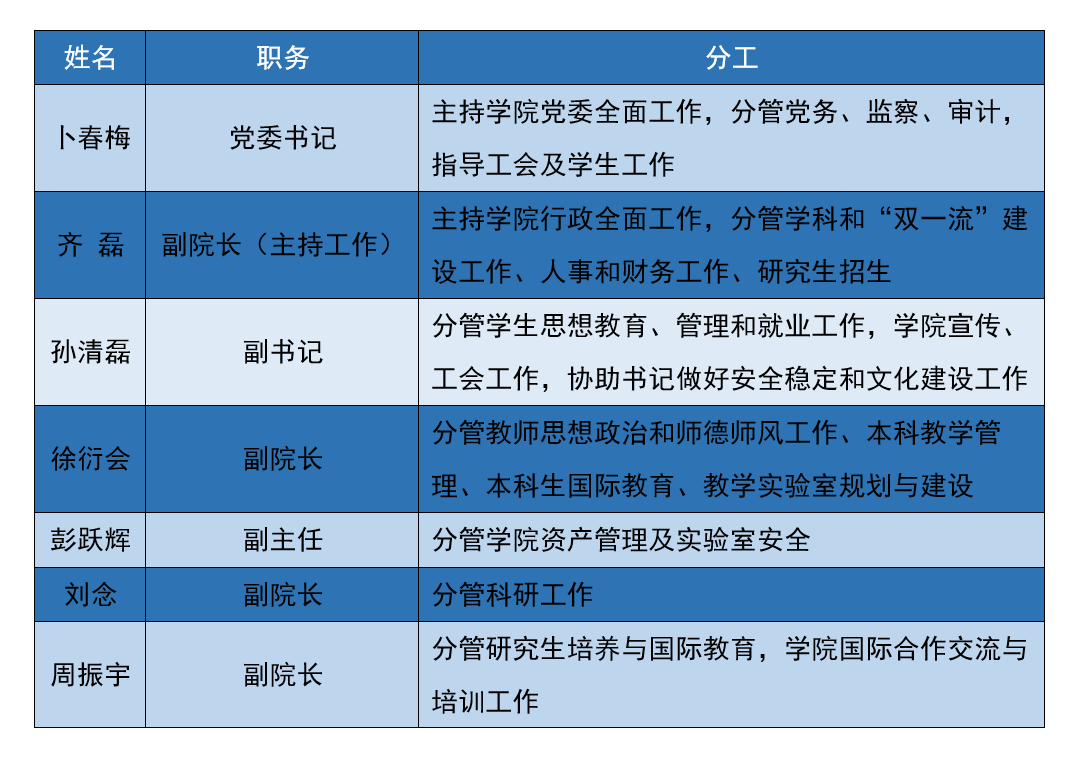 | 姓名 | 职务 | 分工 |
|---|---|---|
| 卜春梅 | 党委书记 | 主持学院党委全面工作，分管党务、监察、审计，指导工会及学生工作 |
| 齐 磊 | 副院长（主持工作） | 主持学院行政全面工作，分管学科和“双一流”建设工作、人事和财务工作、研究生招生 |
| 孙清磊 | 副书记 | 分管学生思想教育、管理和就业工作，学院宣传、工会工作，协助书记做好安全稳定和文化建设工作 |
| 徐衍会 | 副院长 | 分管教师思想政治和师德师风工作、本科教学管理、本科生国际教育、教学实验室规划与建设 |
| 彭跃辉 | 副主任 | 分管学院资产管理及实验室安全 |
| 刘念 | 副院长 | 分管科研工作 |
| 周振宇 | 副院长 | 分管研究生培养与国际教育，学院国际合作交流与培训工作 |